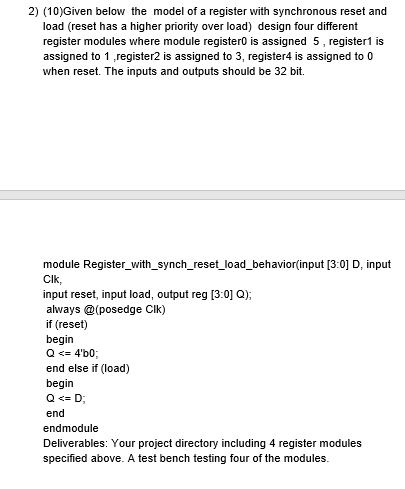 2) (10)Given below the model of a register with synchronous reset and load (reset has a higher priority over load) design four different register modules where module register0 is assigned 5 , register1 is assigned to 1 ,register2 is assigned to 3, register4 is assigned to 0 when reset. The inputs and outputs should be 32 bit.

module Register_with_synch_reset_load_behavior(input [3:0] D, input Clk,
input reset, input load, output reg [3:0] Q);
always @(posedge Clk)
if (reset)
begin
Q <= 4'b0;
end else if (load)
begin
Q <= D;
end
endmodule
Deliverables: Your project directory including 4 register modules specified above. A test bench testing four of the modules.